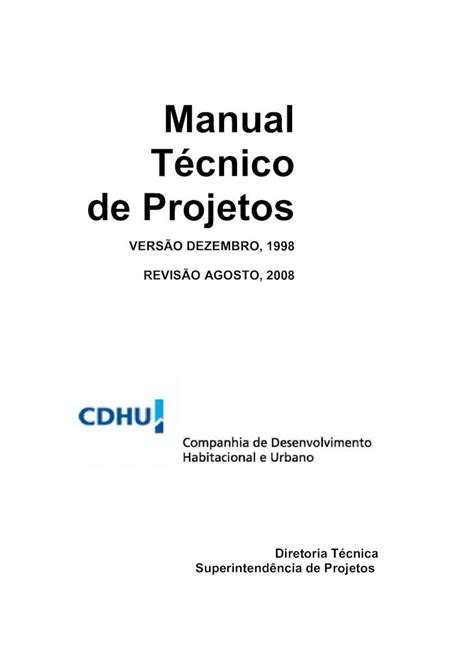 Manual
Técnico
de Projetos

VERSÃO DEZEMBRO, 1998

REVISÃO AGOSTO, 2008

CDHU

Companhia de Desenvolvimento
Habitacional e Urbano

Diretoria Técnica
Superintendência de Projetos